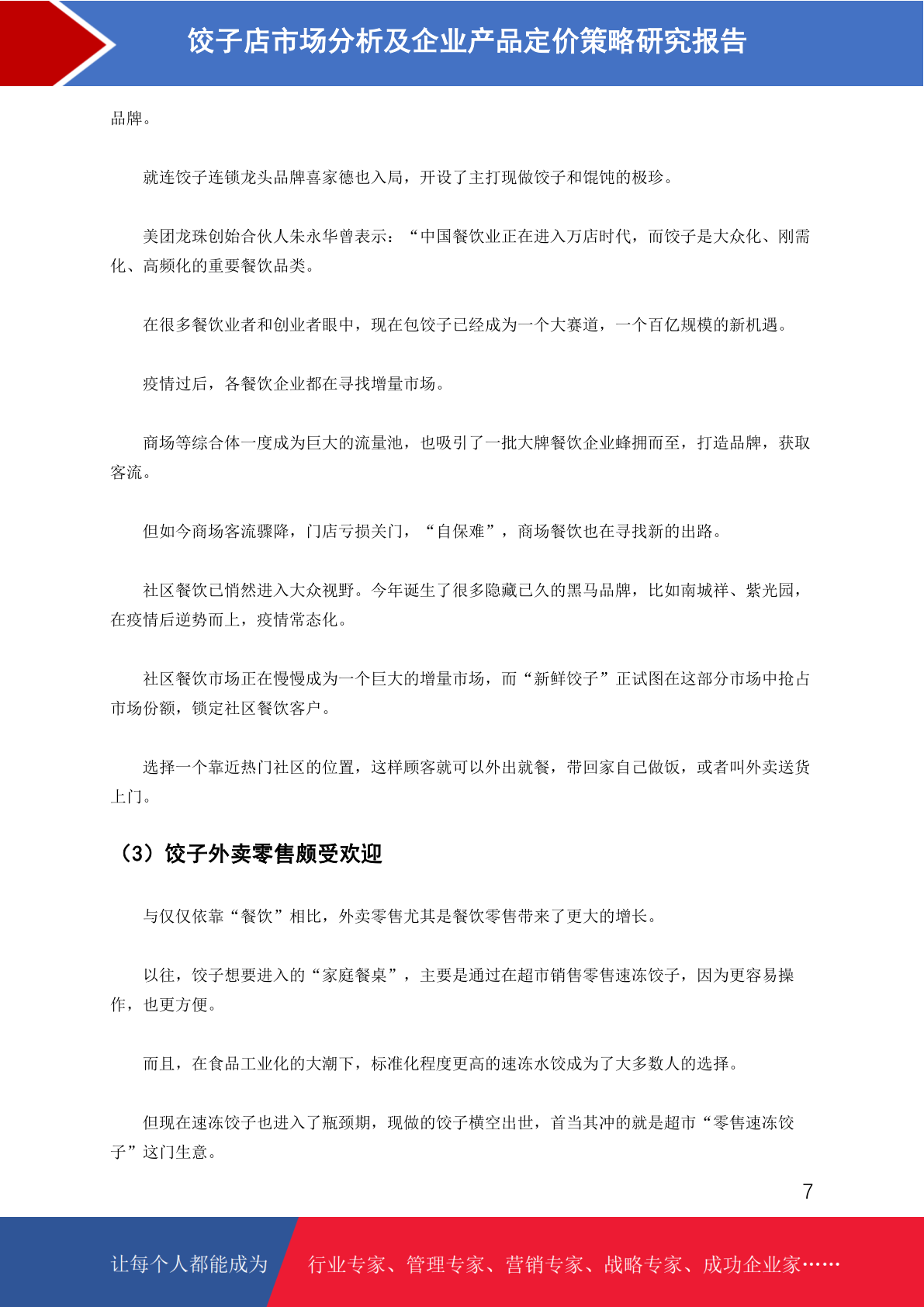 饺子店市场分析及企业产品定价策略研究报告

品牌。

就连饺子连锁龙头品牌喜家德也入局，开设了主打现做饺子和馄饨的极珍。

美团龙珠创始合伙人朱永华曾表示：“中国餐饮业正在进入万店时代，而饺子是大众化、刚需化、高频化的重要餐饮品类。

在很多餐饮业者和创业者眼中，现在包饺子已经成为一个大赛道，一个百亿规模的新机遇。

疫情过后，各餐饮企业都在寻找增量市场。

商场等综合体一度成为巨大的流量池，也吸引了一批大牌餐饮企业蜂拥而至，打造品牌，获取客流。

但如今商场客流骤降，门店亏损关门，“自保难”，商场餐饮也在寻找新的出路。

社区餐饮已悄然进入大众视野。今年诞生了很多隐藏已久的黑马品牌，比如南城祥、紫光园，在疫情后逆势而上，疫情常态化。

社区餐饮市场正在慢慢成为一个巨大的增量市场，而“新鲜饺子”正试图在这部分市场中抢占市场份额，锁定社区餐饮客户。

选择一个靠近热门社区的位置，这样顾客就可以外出就餐，带回家自己做饭，或者叫外卖送货上门。

（3）饺子外卖零售颇受欢迎

与仅仅依靠“餐饮”相比，外卖零售尤其是餐饮零售带来了更大的增长。

以往，饺子想要进入的“家庭餐桌”，主要是通过在超市销售零售速冻饺子，因为更容易操作，也更方便。

而且，在食品工业化的大潮下，标准化程度更高的速冻水饺成为了大多数人的选择。

但现在速冻饺子也进入了瓶颈期，现做的饺子横空出世，首当其冲的就是超市“零售速冻饺子”这门生意。

7

让每个人都能成为 行业专家、管理专家、营销专家、战略专家、成功企业家……